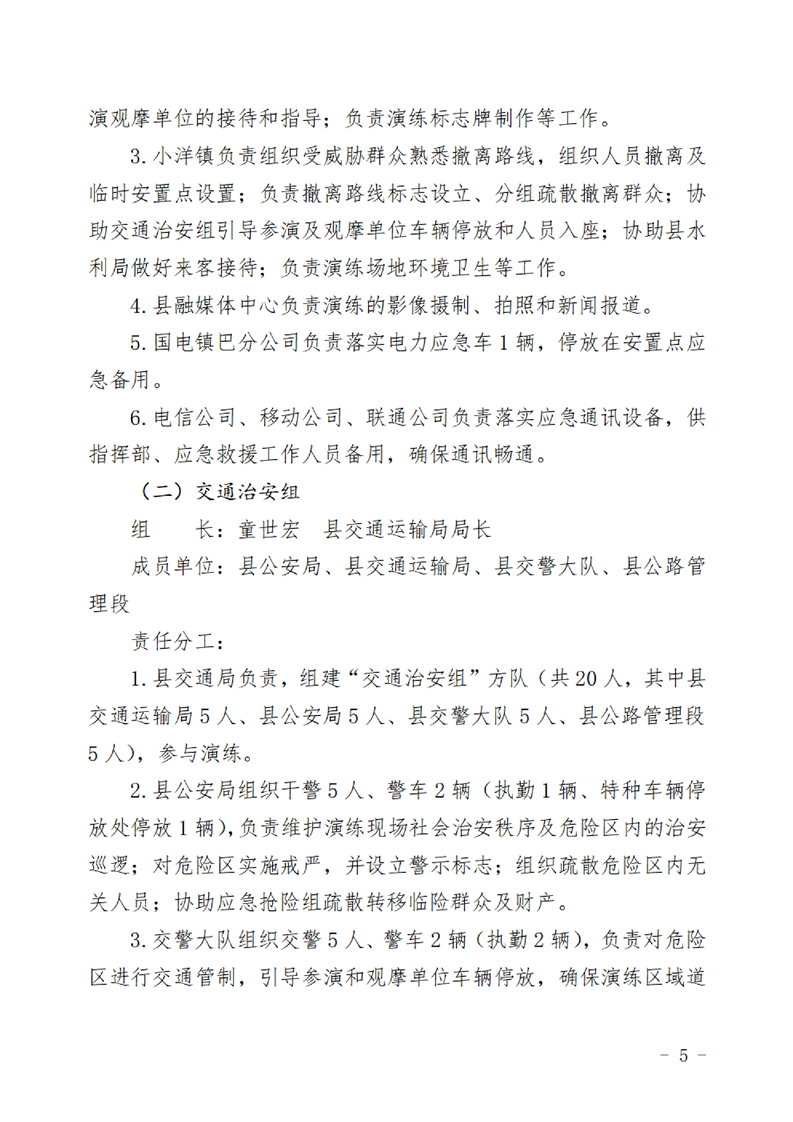 演观摩单位的接待和指导；负责演练标志牌制作等工作。

3.小洋镇负责组织受威胁群众熟悉撤离路线，组织人员撤离及临时安置点设置；负责撤离路线标志设立、分组疏散撤离群众；协助交通治安组引导参演及观摩单位车辆停放和人员入座；协助县水利局做好来客接待；负责演练场地环境卫生等工作。

4.县融媒体中心负责演练的影像摄制、拍照和新闻报道。

5.国电镇巴分公司负责落实电力应急车1辆，停放在安置点应急备用。

6.电信公司、移动公司、联通公司负责落实应急通讯设备，供指挥部、应急救援工作人员备用，确保通讯畅通。

（二）交通治安组

组　长：童世宏　县交通运输局局长

成员单位：县公安局、县交通运输局、县交警大队、县公路管理段

责任分工：

1.县交通局负责，组建“交通治安组”方队（共20人，其中县交通运输局5人、县公安局5人、县交警大队5人、县公路管理段5人），参与演练。

2.县公安局组织干警5人、警车2辆（执勤1辆、特种车辆停放处停放1辆），负责维护演练现场社会治安秩序及危险区内的治安巡逻；对危险区实施戒严，并设立警示标志；组织疏散危险区内无关人员；协助应急抢险组疏散转移临险群众及财产。

3.交警大队组织交警5人、警车2辆（执勤2辆），负责对危险区进行交通管制，引导参演和观摩单位车辆停放，确保演练区域道

－ 5 －